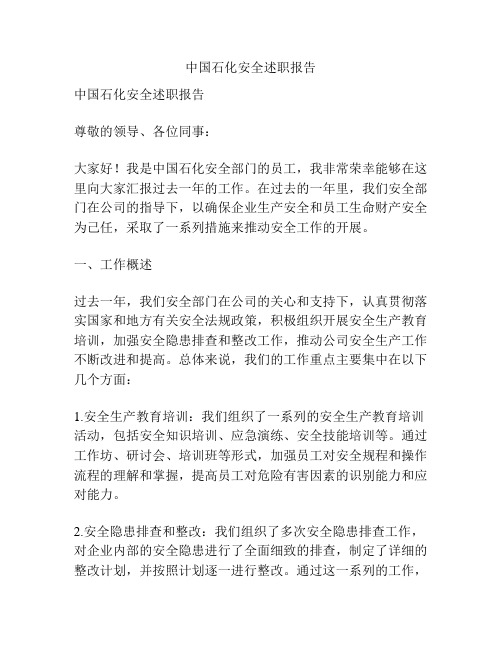 中国石化安全述职报告

中国石化安全述职报告

尊敬的领导、各位同事：

大家好！我是中国石化安全部门的员工，我非常荣幸能够在这里向大家汇报过去一年的工作。在过去的一年里，我们安全部门在公司的指导下，以确保企业生产安全和员工生命财产安全为己任，采取了一系列措施来推动安全工作的开展。

一、工作概述

过去一年，我们安全部门在公司的关心和支持下，认真贯彻落实国家和地方有关安全法规政策，积极组织开展安全生产教育培训，加强安全隐患排查和整改工作，推动公司安全生产工作不断改进和提高。总体来说，我们的工作重点主要集中在以下几个方面：

1.安全生产教育培训：我们组织了一系列的安全生产教育培训活动，包括安全知识培训、应急演练、安全技能培训等。通过工作坊、研讨会、培训班等形式，加强员工对安全规程和操作流程的理解和掌握，提高员工对危险有害因素的识别能力和应对能力。

2.安全隐患排查和整改：我们组织了多次安全隐患排查工作，对企业内部的安全隐患进行了全面细致的排查，制定了详细的整改计划，并按照计划逐一进行整改。通过这一系列的工作，